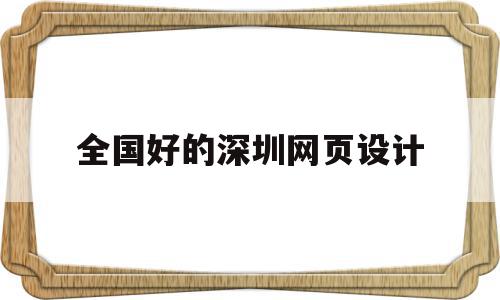 全国好的深圳网页设计